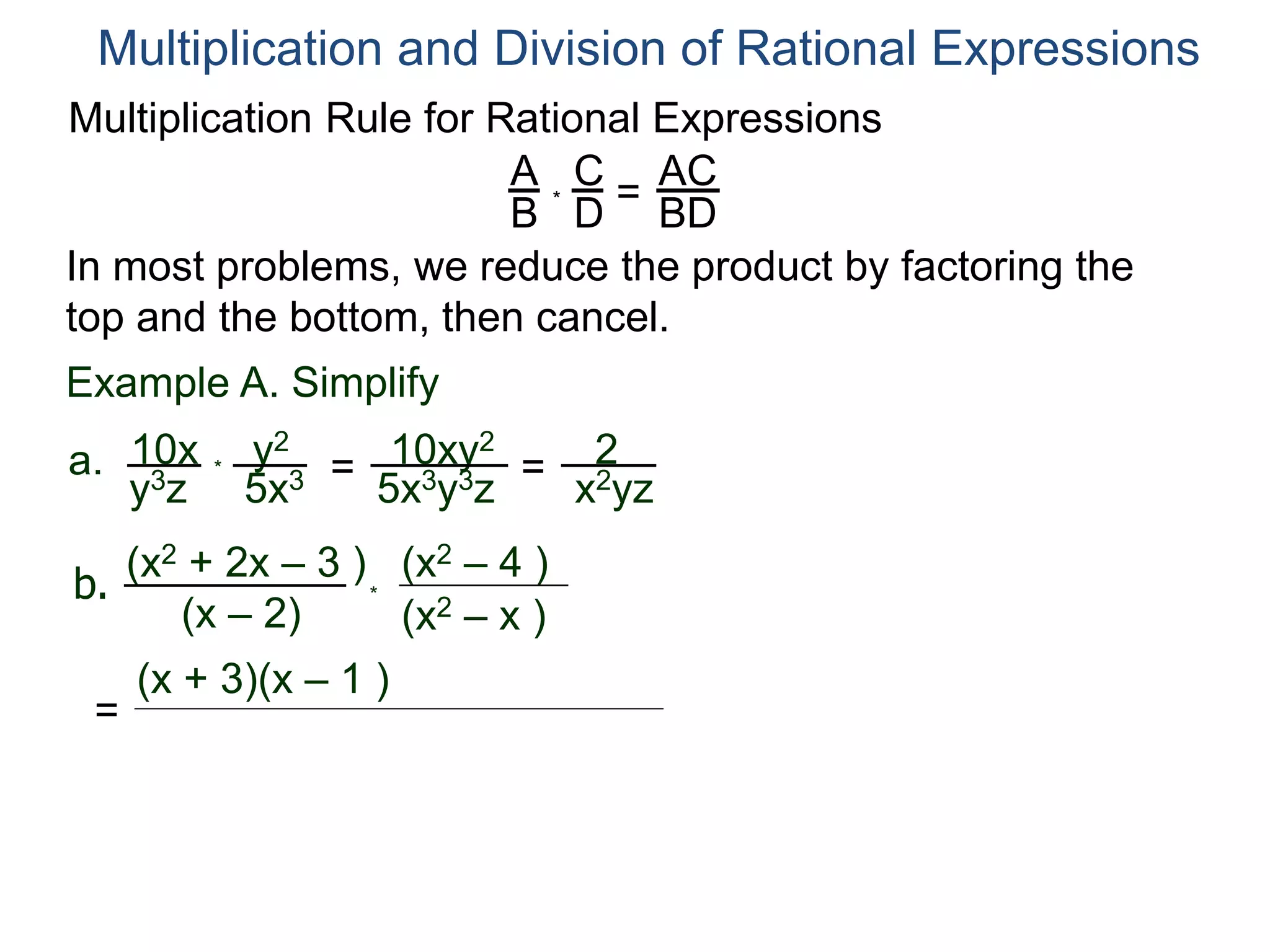 Multiplication and Division of Rational Expressions

Multiplication Rule for Rational Expressions

$\frac{A}{B} * \frac{C}{D} = \frac{AC}{BD}$

In most problems, we reduce the product by factoring the top and the bottom, then cancel.

Example A. Simplify

a. $\frac{10x}{y^3z} * \frac{y^2}{5x^3} = \frac{10xy^2}{5x^3y^3z} = \frac{2}{x^2yz}$

b. $\frac{(x^2 + 2x – 3)}{(x – 2)} * \frac{(x^2 – 4)}{(x^2 – x)}$

$= \frac{(x + 3)(x – 1)}{}$